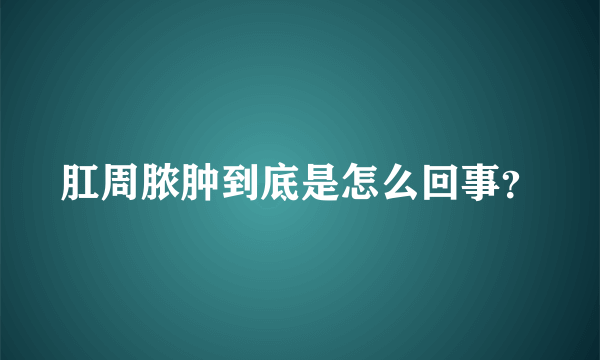 肛周脓肿到底是怎么回事？